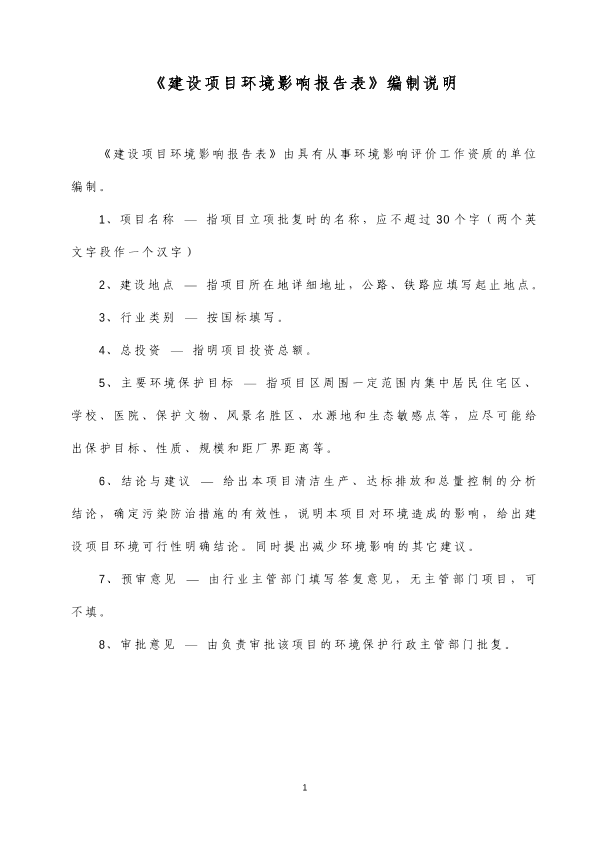 《建设项目环境影响报告表》编制说明

《建设项目环境影响报告表》由具有从事环境影响评价工作资质的单位编制。

1、项目名称 — 指项目立项批复时的名称，应不超过30个字（两个英文字段作一个汉字）

2、建设地点 — 指项目所在地详细地址，公路、铁路应填写起止地点。

3、行业类别 — 按国标填写。

4、总投资 — 指明项目投资总额。

5、主要环境保护目标 — 指项目区周围一定范围内集中居民住宅区、学校、医院、保护文物、风景名胜区、水源地和生态敏感点等，应尽可能给出保护目标、性质、规模和距厂界距离等。

6、结论与建议 — 给出本项目清洁生产、达标排放和总量控制的分析结论，确定污染防治措施的有效性，说明本项目对环境造成的影响，给出建设项目环境可行性明确结论。同时提出减少环境影响的其它建议。

7、预审意见 — 由行业主管部门填写答复意见，无主管部门项目，可不填。

8、审批意见 — 由负责审批该项目的环境保护行政主管部门批复。

1